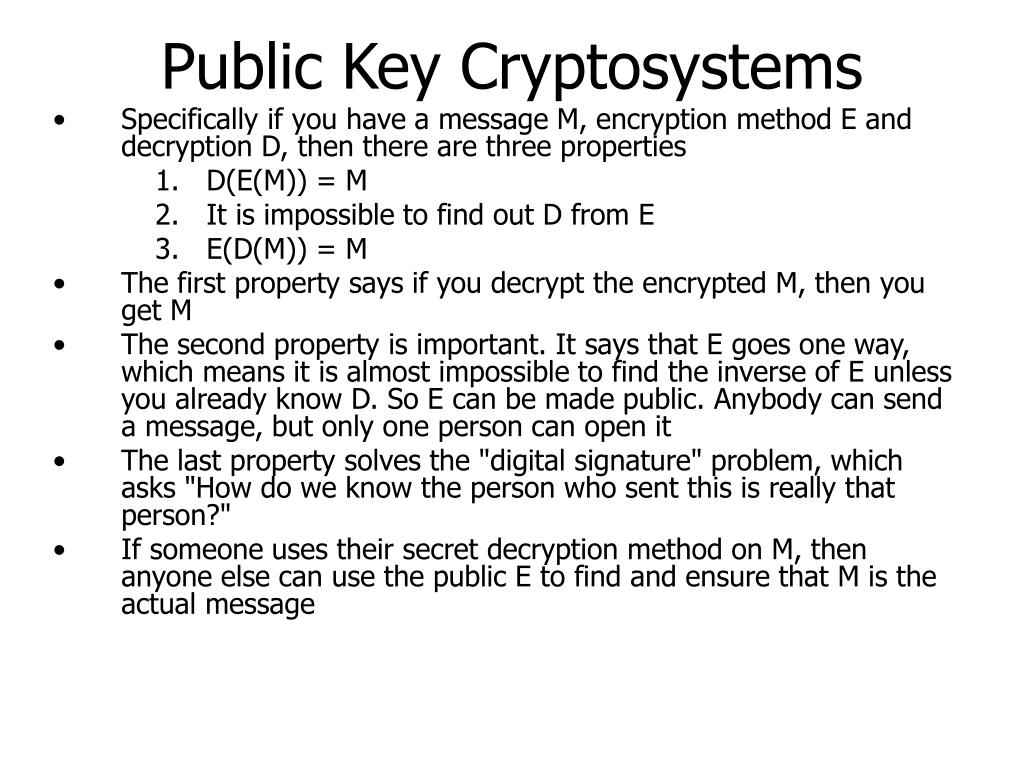 Public Key Cryptosystems

• Specifically if you have a message M, encryption method E and decryption D, then there are three properties
1. D(E(M)) = M
2. It is impossible to find out D from E
3. E(D(M)) = M

• The first property says if you decrypt the encrypted M, then you get M

• The second property is important. It says that E goes one way, which means it is almost impossible to find the inverse of E unless you already know D. So E can be made public. Anybody can send a message, but only one person can open it

• The last property solves the "digital signature" problem, which asks "How do we know the person who sent this is really that person?"

• If someone uses their secret decryption method on M, then anyone else can use the public E to find and ensure that M is the actual message